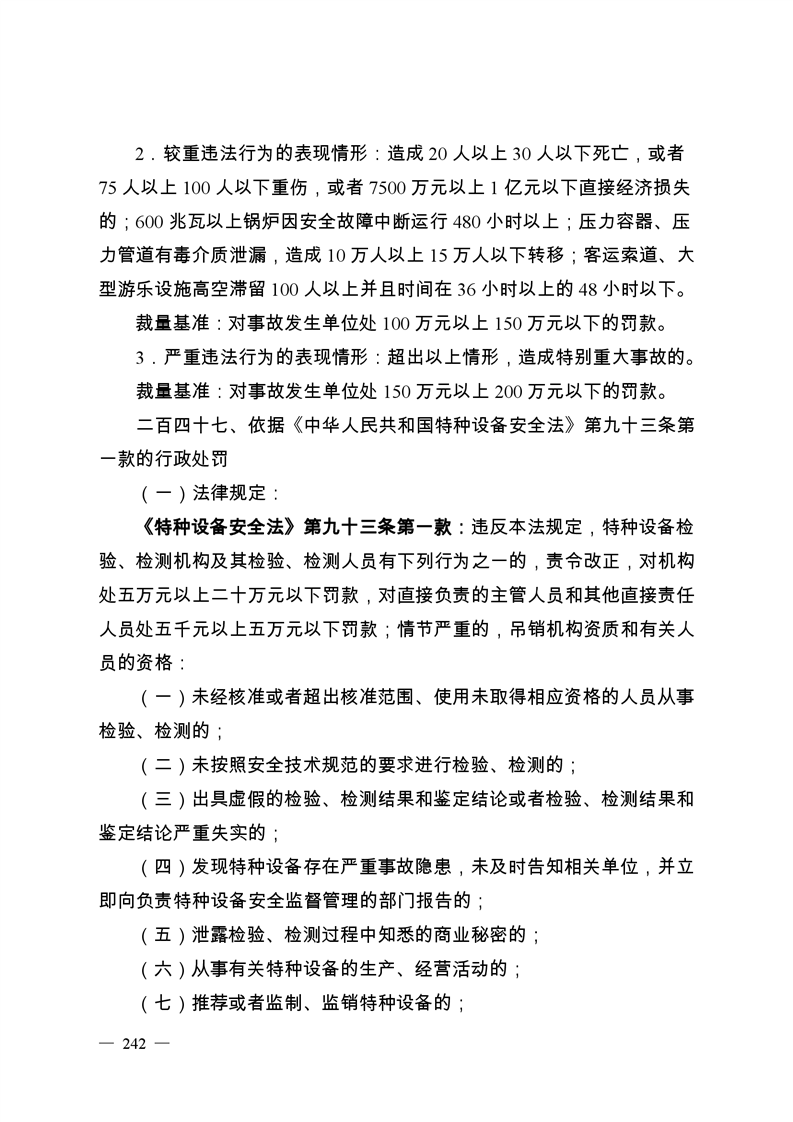 2．较重违法行为的表现情形：造成 20 人以上 30 人以下死亡，或者 75 人以上 100 人以下重伤，或者 7500 万元以上 1 亿元以下直接经济损失的；600 兆瓦以上锅炉因安全故障中断运行 480 小时以上；压力容器、压力管道有毒介质泄漏，造成 10 万人以上 15 万人以下转移；客运索道、大型游乐设施高空滞留 100 人以上并且时间在 36 小时以上的 48 小时以下。

裁量基准：对事故发生单位处 100 万元以上 150 万元以下的罚款。

3．严重违法行为的表现情形：超出以上情形，造成特别重大事故的。

裁量基准：对事故发生单位处 150 万元以上 200 万元以下的罚款。

二百四十七、依据《中华人民共和国特种设备安全法》第九十三条第一款的行政处罚

（一）法律规定：

《特种设备安全法》第九十三条第一款：违反本法规定，特种设备检验、检测机构及其检验、检测人员有下列行为之一的，责令改正，对机构处五万元以上二十万元以下罚款，对直接负责的主管人员和其他直接责任人员处五千元以上五万元以下罚款；情节严重的，吊销机构资质和有关人员的资格：

（一）未经核准或者超出核准范围、使用未取得相应资格的人员从事检验、检测的；

（二）未按照安全技术规范的要求进行检验、检测的；

（三）出具虚假的检验、检测结果和鉴定结论或者检验、检测结果和鉴定结论严重失实的；

（四）发现特种设备存在严重事故隐患，未及时告知相关单位，并立即向负责特种设备安全监督管理的部门报告的；

（五）泄露检验、检测过程中知悉的商业秘密的；

（六）从事有关特种设备的生产、经营活动的；

（七）推荐或者监制、监销特种设备的；

— 242 —